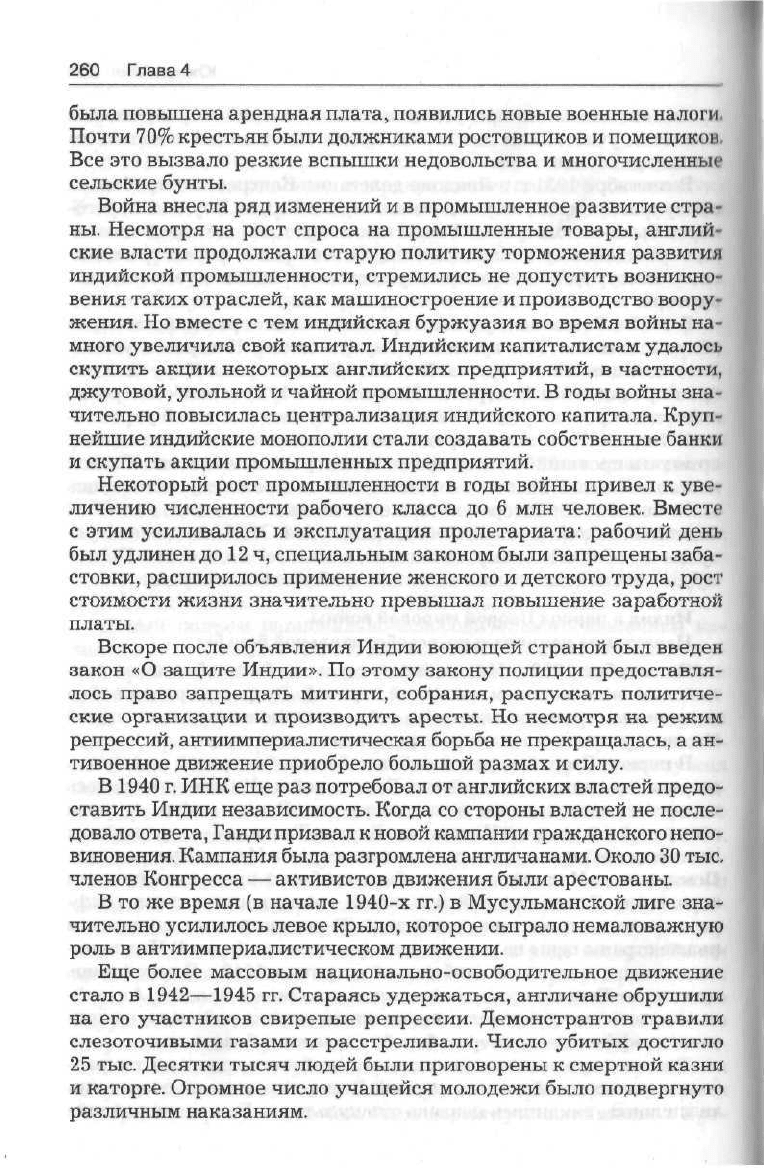 260 Глава 4

была повышена арендная плата, появились новые военные налоги. Почти 70% крестьян были должниками ростовщиков и помещиков. Все это вызвало резкие вспышки недовольства и многочисленные сельские бунты.

Война внесла ряд изменений и в промышленное развитие страны. Несмотря на рост спроса на промышленные товары, английские власти продолжали старую политику торможения развития индийской промышленности, стремились не допустить возникновения таких отраслей, как машиностроение и производство вооружения. Но вместе с тем индийская буржуазия во время войны намного увеличила свой капитал. Индийским капиталистам удалось скупить акции некоторых английских предприятий, в частности, джутовой, угольной и чайной промышленности. В годы войны значительно повысилась централизация индийского капитала. Крупнейшие индийские монополии стали создавать собственные банки и скупать акции промышленных предприятий.

Некоторый рост промышленности в годы войны привел к увеличению численности рабочего класса до 6 млн человек. Вместе с этим усиливалась и эксплуатация пролетариата: рабочий день был удлинен до 12 ч, специальным законом были запрещены забастовки, расширилось применение женского и детского труда, рост стоимости жизни значительно превышал повышение заработной платы.

Вскоре после объявления Индии воюющей страной был введен закон «О защите Индии». По этому закону полиции предоставлялось право запрещать митинги, собрания, распускать политические организации и производить аресты. Но несмотря на режим репрессий, антиимпериалистическая борьба не прекращалась, а антивоенное движение приобрело большой размах и силу.

В 1940 г. ИНК еще раз потребовал от английских властей предоставить Индии независимость. Когда со стороны властей не последовало ответа, Ганди призвал к новой кампании гражданского неповиновения. Кампания была разгромлена англичанами. Около 30 тыс. членов Конгресса — активистов движения были арестованы.

В то же время (в начале 1940-х гг.) в Мусульманской лиге значительно усилилось левое крыло, которое сыграло немаловажную роль в антиимпериалистическом движении.

Еще более массовым национально-освободительное движение стало в 1942—1945 гг. Стараясь удержаться, англичане обрушили на его участников свирепые репрессии. Демонстрантов травили слезоточивыми газами и расстреливали. Число убитых достигло 25 тыс. Десятки тысяч людей были приговорены к смертной казни и каторге. Огромное число учащейся молодежи было подвергнуто различным наказаниям.